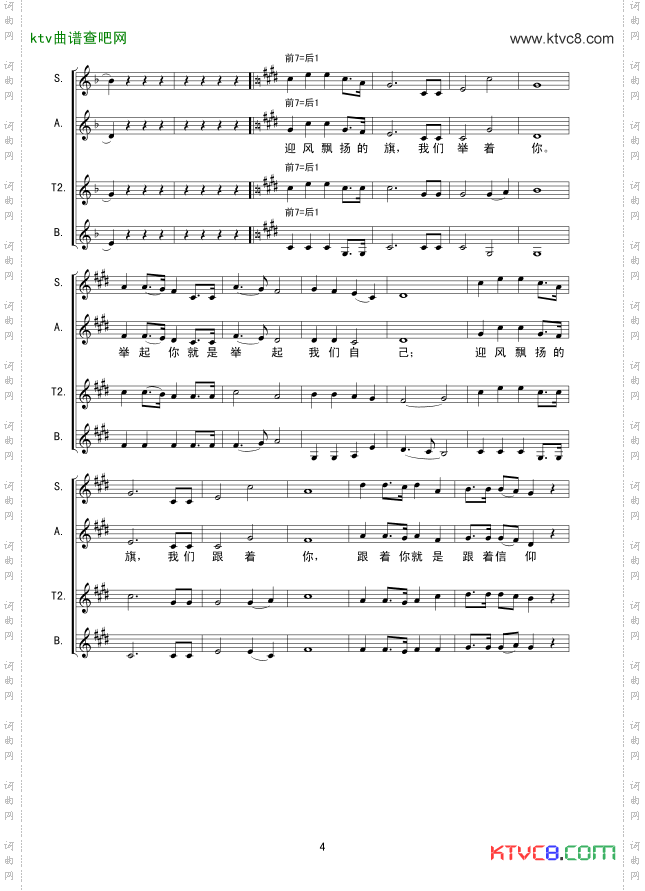 ktv曲谱查吧网

www.ktvc8.com

S.

前7=后1

A.

前7=后1

迎风飘扬的旗，我们举着你。

T2.

前7=后1

B.

前7=后1

S.

A.

举起你就是举起我们自己；迎风飘扬的

T2.

B.

S.

A.

旗，我们跟着你，跟着你就是跟着信仰

T2.

B.

4

KTVC8.COM

词曲网